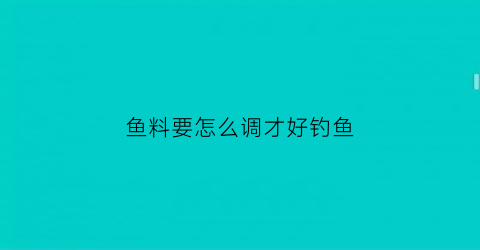 鱼料要怎么调才好钓鱼